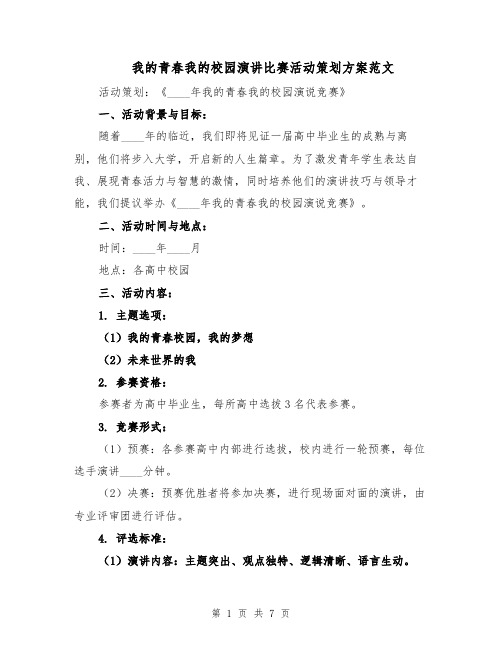 我的青春我的校园演讲比赛活动策划方案范文

活动策划：《____年我的青春我的校园演说竞赛》

一、活动背景与目标：

随着____年的临近，我们即将见证一届高中毕业生的成熟与离别，他们将步入大学，开启新的人生篇章。为了激发青年学生表达自我、展现青春活力与智慧的激情，同时培养他们的演讲技巧与领导才能，我们提议举办《____年我的青春我的校园演说竞赛》。

二、活动时间与地点：

时间：____年____月

地点：各高中校园

三、活动内容：

1. 主题选项：

（1）我的青春校园，我的梦想

（2）未来世界的我

2. 参赛资格：

参赛者为高中毕业生，每所高中选拔3名代表参赛。

3. 竞赛形式：

（1）预赛：各参赛高中内部进行选拔，校内进行一轮预赛，每位选手演讲____分钟。

（2）决赛：预赛优胜者将参加决赛，进行现场面对面的演讲，由专业评审团进行评估。

4. 评选标准：

（1）演讲内容：主题突出、观点独特、逻辑清晰、语言生动。

第 1 页 共 7 页